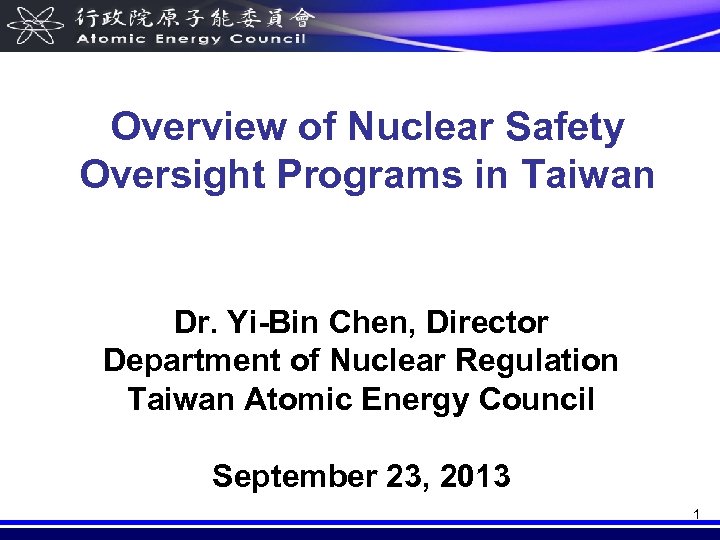 行政院原子能委員會
Atomic Energy Council

Overview of Nuclear Safety Oversight Programs in Taiwan

Dr. Yi-Bin Chen, Director
Department of Nuclear Regulation
Taiwan Atomic Energy Council

September 23, 2013

1